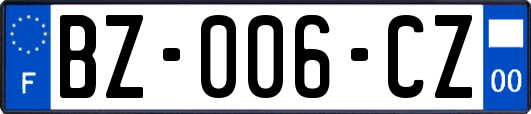 F
BZ-006-CZ
00